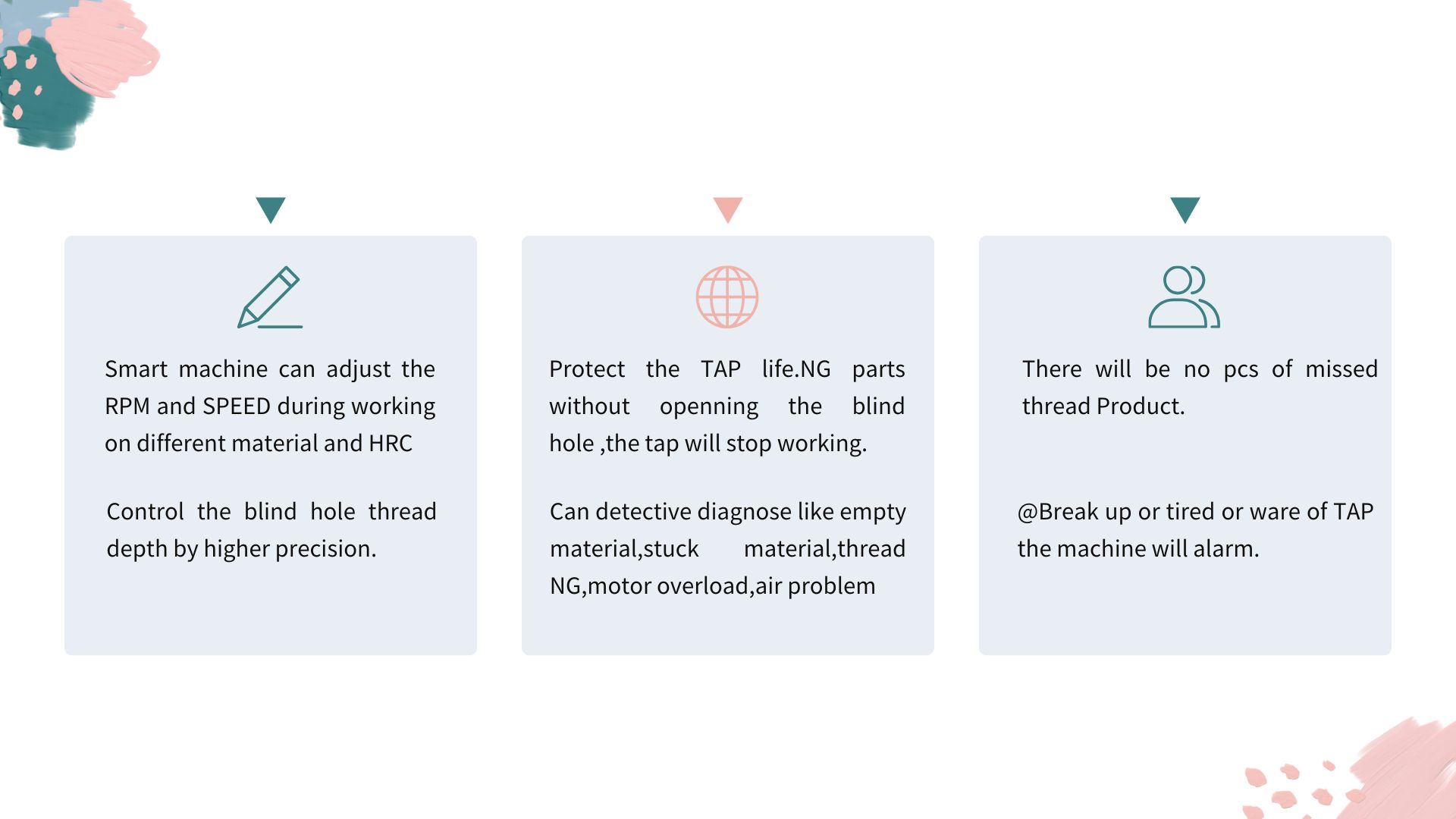 Smart machine can adjust the RPM and SPEED during working on different material and HRC

Control the blind hole thread depth by higher precision.

Protect the TAP life.NG parts without openning the blind hole ,the tap will stop working.

Can detective diagnose like empty material,stuck material,thread NG,motor overload,air problem

There will be no pcs of missed thread Product.

@Break up or tired or ware of TAP the machine will alarm.